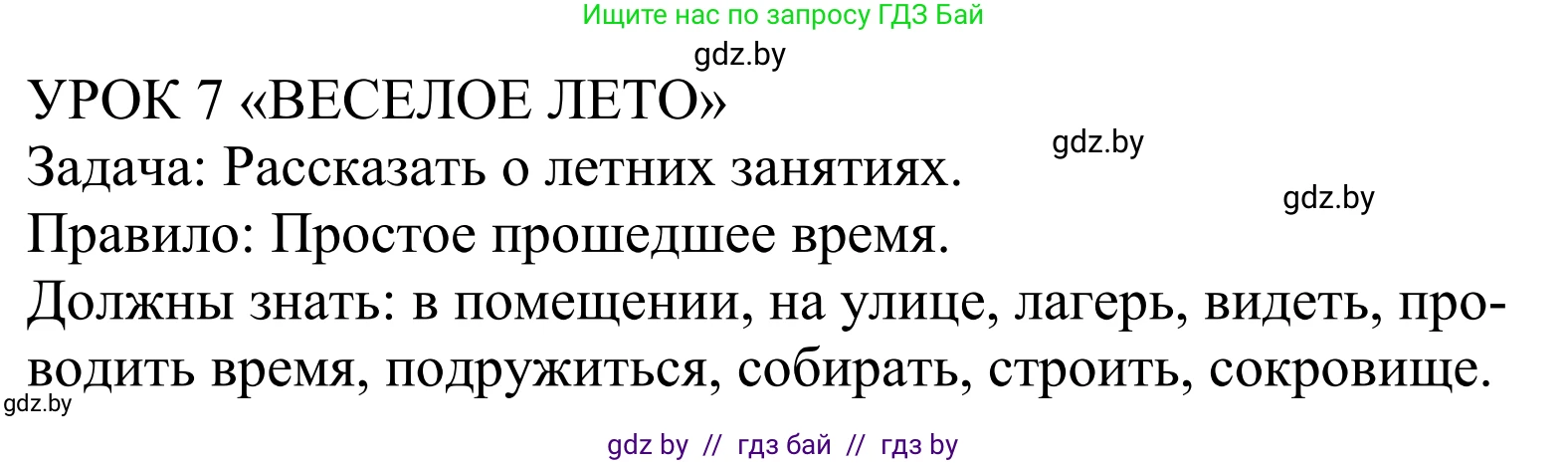 Ищите нас по запросу ГДЗ Бай

gdz.by

УРОК 7 «ВЕСЕЛОЕ ЛЕТО»

gdz.by

Задача: Рассказать о летних занятиях.

gdz.by

Правило: Простое прошедшее время.

Должны знать: в помещении, на улице, лагерь, видеть, проводить время, подружиться, собирать, строить, сокровище.

gdz.by

gdz by // гдз бай // гдз by